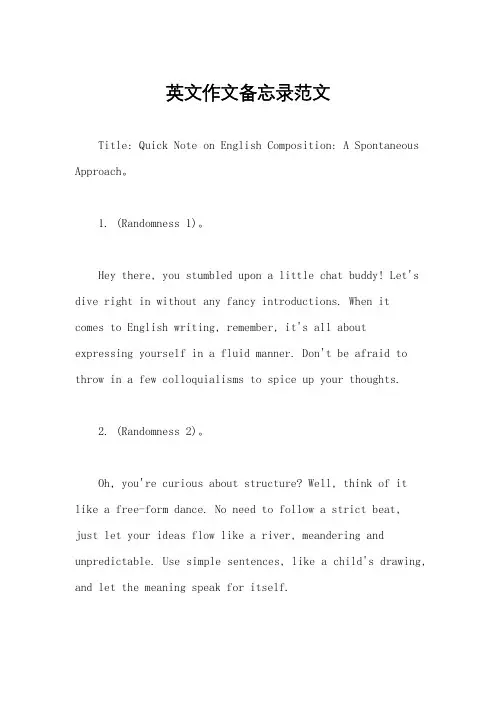 英文作文备忘录范文

Title: Quick Note on English Composition: A Spontaneous Approach。

1. (Randomness 1)。

Hey there, you stumbled upon a little chat buddy! Let's dive right in without any fancy introductions. When it comes to English writing, remember, it's all about expressing yourself in a fluid manner. Don't be afraid to throw in a few colloquialisms to spice up your thoughts.

2. (Randomness 2)。

Oh, you're curious about structure? Well, think of it like a free-form dance. No need to follow a strict beat, just let your ideas flow like a river, meandering and unpredictable. Use simple sentences, like a child's drawing, and let the meaning speak for itself.